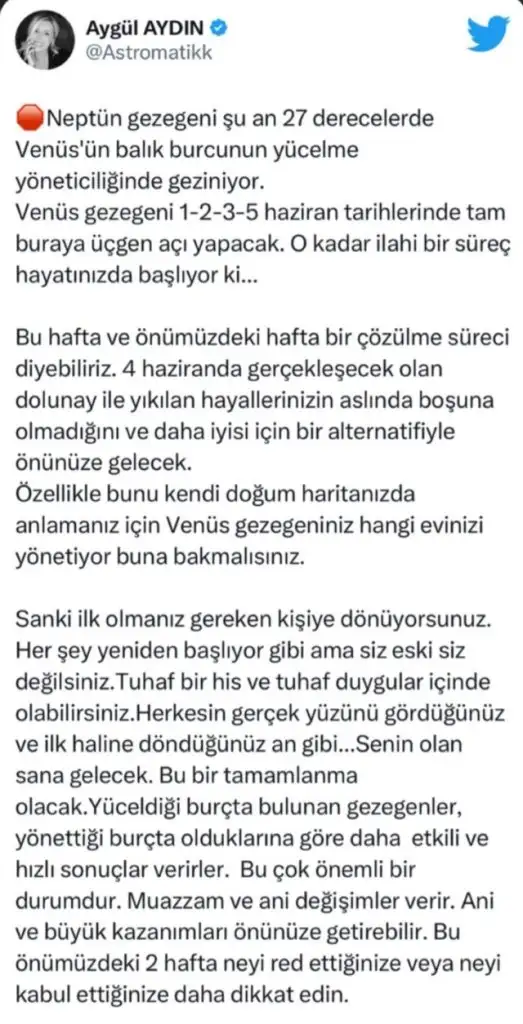 Aygül AYDIN
@Astromatikk

🛑Neptün gezegeni şu an 27 derecelerde Venüs'ün balık burcunun yücelme yöneticiliğinde geziniyor.
Venüs gezegeni 1-2-3-5 haziran tarihlerinde tam buraya üçgen açı yapacak. O kadar ilahi bir süreç hayatınızda başlıyor ki...

Bu hafta ve önümüzdeki hafta bir çözülme süreci diyebiliriz. 4 haziranda gerçekleşecek olan dolunay ile yıkılan hayallerinizin aslında boşuna olmadığını ve daha iyisi için bir alternatifiyle önünüze gelecek.
Özellikle bunu kendi doğum haritanızda anlamanız için Venüs gezegeniniz hangi evinizi yönetiyor buna bakmalısınız.

Sanki ilk olmanız gereken kişiye dönüyorsunuz. Her şey yeniden başlıyor gibi ama siz eski siz değilsiniz.Tuhaf bir his ve tuhaf duygular içinde olabilirsiniz.Herkesin gerçek yüzünü gördüğünüz ve ilk haline döndüğünüz an gibi...Senin olan sana gelecek. Bu bir tamamlanma olacak.Yüceldiği burçta bulunan gezegenler, yönettiği burçta olduklarına göre daha etkili ve hızlı sonuçlar verirler. Bu çok önemli bir durumdur. Muazzam ve ani değişimler verir. Ani ve büyük kazanımları önünüze getirebilir. Bu önümüzdeki 2 hafta neyi red ettiğinize veya neyi kabul ettiğinize daha dikkat edin.